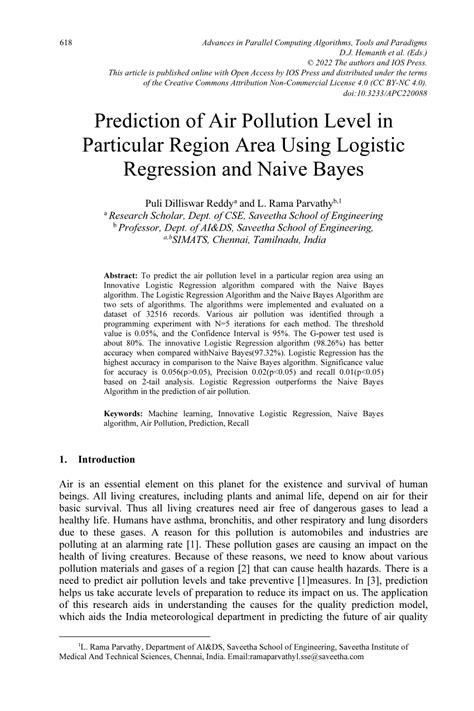 618

Advances in Parallel Computing Algorithms, Tools and Paradigms
D.J. Hemanth et al. (Eds.)
© 2022 The authors and IOS Press.
This article is published online with Open Access by IOS Press and distributed under the terms of the Creative Commons Attribution Non-Commercial License 4.0 (CC BY-NC 4.0).
doi:10.3233/APC220088

Prediction of Air Pollution Level in Particular Region Area Using Logistic Regression and Naive Bayes

Puli Dilliswar Reddy$^{a}$ and L. Rama Parvathy$^{b,1}$
$^{a}$ Research Scholar, Dept. of CSE, Saveetha School of Engineering
$^{b}$ Professor, Dept. of AI&DS, Saveetha School of Engineering,
$^{a,b}$SIMATS, Chennai, Tamilnadu, India

Abstract: To predict the air pollution level in a particular region area using an Innovative Logistic Regression algorithm compared with the Naive Bayes algorithm. The Logistic Regression Algorithm and the Naive Bayes Algorithm are two sets of algorithms. The algorithms were implemented and evaluated on a dataset of 32516 records. Various air pollution was identified through a programming experiment with N=5 iterations for each method. The threshold value is 0.05%, and the Confidence Interval is 95%. The G-power test used is about 80%. The innovative Logistic Regression algorithm (98.26%) has better accuracy when compared withNaive Bayes(97.32%). Logistic Regression has the highest accuracy in comparison to the Naive Bayes algorithm. Significance value for accuracy is 0.056(p>0.05), Precision 0.02(p<0.05) and recall 0.01(p<0.05) based on 2-tail analysis. Logistic Regression outperforms the Naive Bayes Algorithm in the prediction of air pollution.

Keywords: Machine learning, Innovative Logistic Regression, Naive Bayes algorithm, Air Pollution, Prediction, Recall

1. Introduction

Air is an essential element on this planet for the existence and survival of human beings. All living creatures, including plants and animal life, depend on air for their basic survival. Thus all living creatures need air free of dangerous gases to lead a healthy life. Humans have asthma, bronchitis, and other respiratory and lung disorders due to these gases. A reason for this pollution is automobiles and industries are polluting at an alarming rate [1]. These pollution gases are causing an impact on the health of living creatures. Because of these reasons, we need to know about various pollution materials and gases of a region [2] that can cause health hazards. There is a need to predict air pollution levels and take preventive [1]measures. In [3], prediction helps us take accurate levels of preparation to reduce its impact on us. The application of this research aids in understanding the causes for the quality prediction model, which aids the India meteorological department in predicting the future of air quality

$^{1}$L. Rama Parvathy, Department of AI&DS, Saveetha School of Engineering, Saveetha Institute of Medical And Technical Sciences, Chennai, India. Email:ramaparvathyl.sse@saveetha.com